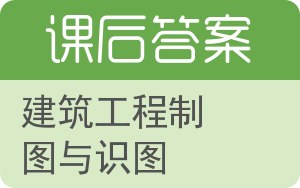 课后答案

建筑工程制图与识图